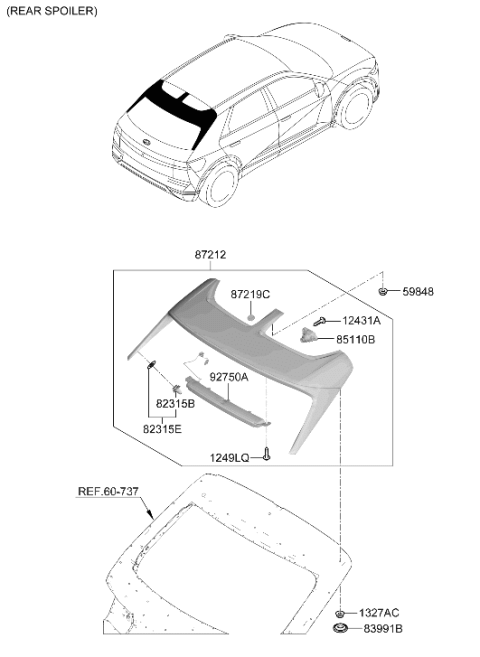 (REAR SPOILER)

87212

87219C

59848

12431A

85110B

92750A

82315B

82315E

1249LQ

REF.60-737

1327AC

83991B